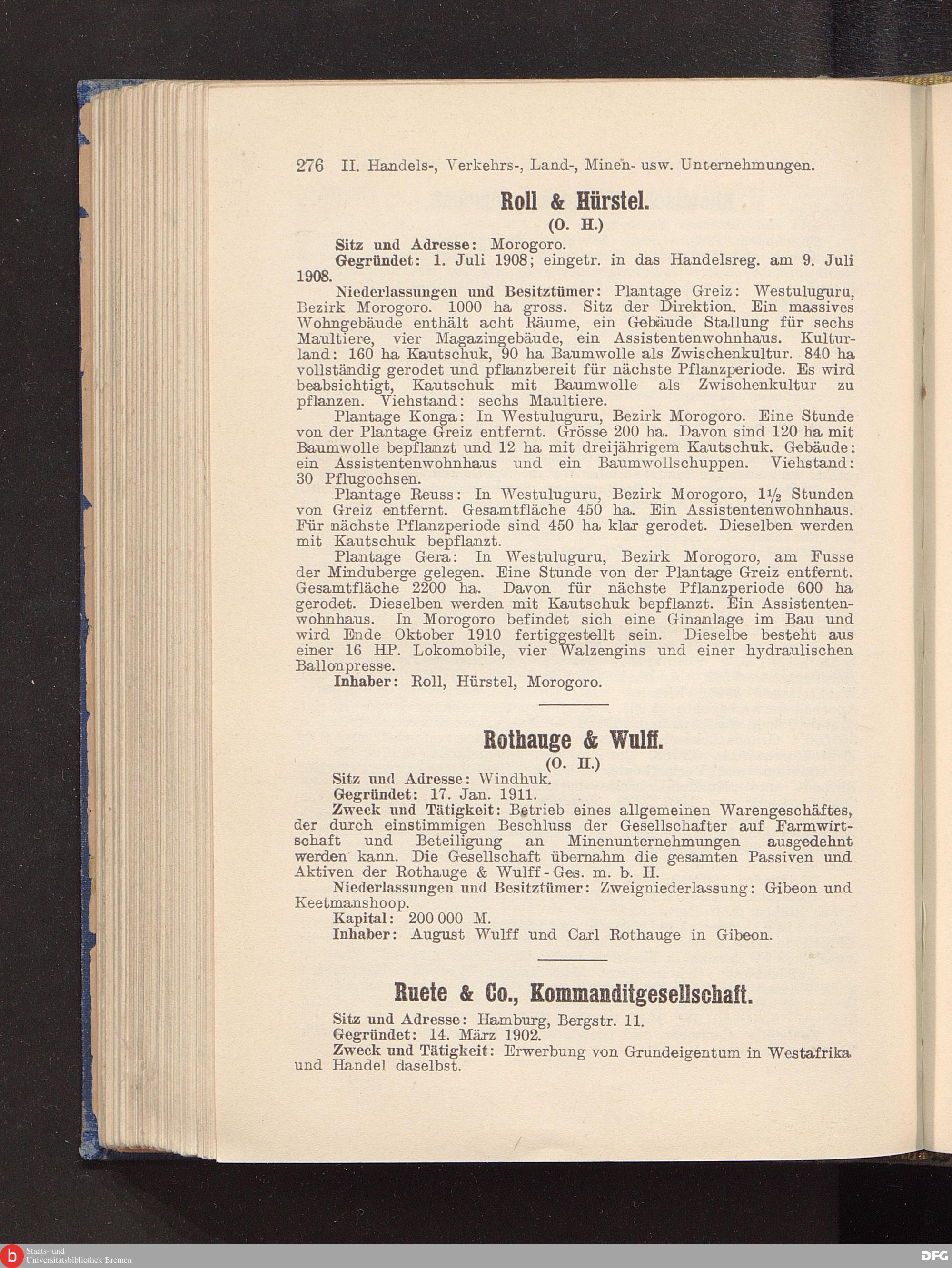 276 II. Handels-, Verkehrs-, Land-, Minen- usw. Unternehmungen.

Roll & Hürstel.

(O. H.)

Sitz und Adresse: Morogoro.

Gegründet: 1. Juli 1908; eingetr. in das Handelsreg. am 9. Juli 1908.

Niederlassungen und Besitztümer: Plantage Greiz: Westuluguru, Bezirk Morogoro. 1000 ha gross. Sitz der Direktion. Ein massives Wohngebäude enthält acht Räume, ein Gebäude Stallung für sechs Maultiere, vier Magazingebäude, ein Assistentenwohnhaus. Kulturland: 160 ha Kautschuk, 90 ha Baumwolle als Zwischenkultur. 840 ha vollständig gerodet und pflanzbereit für nächste Pflanzperiode. Es wird beabsichtigt, Kautschuk mit Baumwolle als Zwischenkultur zu pflanzen. Viehstand: sechs Maultiere.

Plantage Konga: In Westuluguru, Bezirk Morogoro. Eine Stunde von der Plantage Greiz entfernt. Grösse 200 ha. Davon sind 120 ha mit Baumwolle bepflanzt und 12 ha mit dreijährigem Kautschuk. Gebäude: ein Assistentenwohnhaus und ein Baumwollschuppen. Viehstand: 30 Pflugochsen.

Plantage Reuss: In Westuluguru, Bezirk Morogoro, $1\frac{1}{2}$ Stunden von Greiz entfernt. Gesamtfläche 450 ha. Ein Assistentenwohnhaus. Für nächste Pflanzperiode sind 450 ha klar gerodet. Dieselben werden mit Kautschuk bepflanzt.

Plantage Gera: In Westuluguru, Bezirk Morogoro, am Fusse der Minduberge gelegen. Eine Stunde von der Plantage Greiz entfernt. Gesamtfläche 2200 ha. Davon für nächste Pflanzperiode 600 ha gerodet. Dieselben werden mit Kautschuk bepflanzt. Ein Assistentenwohnhaus. In Morogoro befindet sich eine Ginanlage im Bau und wird Ende Oktober 1910 fertiggestellt sein. Dieselbe besteht aus einer 16 HP. Lokomobile, vier Walzengins und einer hydraulischen Ballonpresse.

Inhaber: Roll, Hürstel, Morogoro.

Rothauge & Wulff.

(O. H.)

Sitz und Adresse: Windhuk.

Gegründet: 17. Jan. 1911.

Zweck und Tätigkeit: Betrieb eines allgemeinen Warengeschäftes, der durch einstimmigen Beschluss der Gesellschafter auf Farmwirtschaft und Beteiligung an Minenunternehmungen ausgedehnt werden kann. Die Gesellschaft übernahm die gesamten Passiven und Aktiven der Rothauge & Wulff-Ges. m. b. H.

Niederlassungen und Besitztümer: Zweigniederlassung: Gibeon und Keetmanshoop.

Kapital: 200 000 M.

Inhaber: August Wulff und Carl Rothauge in Gibeon.

Ruete & Co., Kommanditgesellschaft.

Sitz und Adresse: Hamburg, Bergstr. 11.

Gegründet: 14. März 1902.

Zweck und Tätigkeit: Erwerbung von Grundeigentum in Westafrika und Handel daselbst.

Staats- und Universitätsbibliothek Bremen

DFG